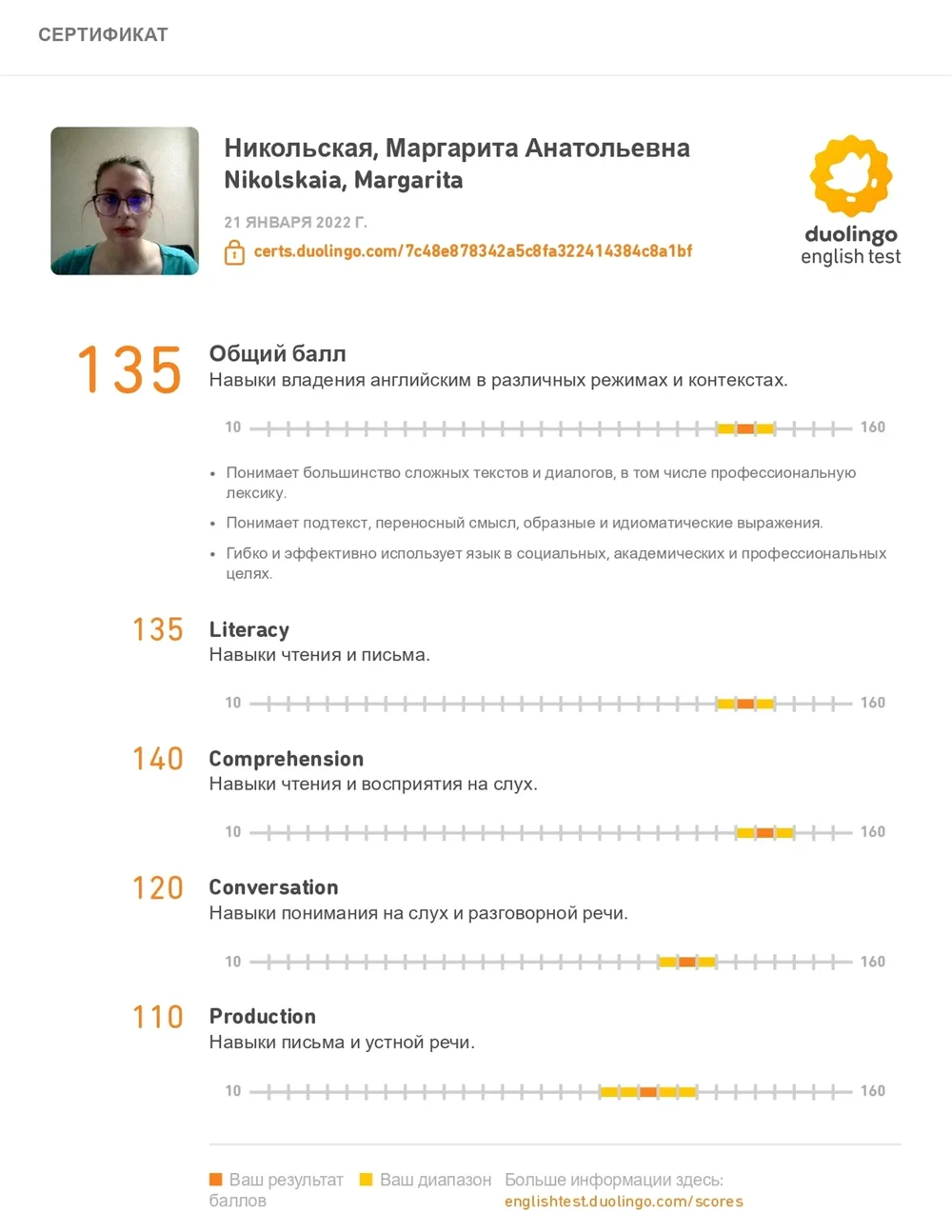 СЕРТИФИКАТ

Никольская, Маргарита Анатольевна
Nikolskaia, Margarita

21 ЯНВАРЯ 2022 Г.
certs.duolingo.com/7c48e878342a5c8fa322414384c8a1bf

duolingo
english test

135 Общий балл
Навыки владения английским в различных режимах и контекстах.

10 160

• Понимает большинство сложных текстов и диалогов, в том числе профессиональную лексику.
• Понимает подтекст, переносный смысл, образные и идиоматические выражения.
• Гибко и эффективно использует язык в социальных, академических и профессиональных целях.

135 Literacy
Навыки чтения и письма.

10 160

140 Comprehension
Навыки чтения и восприятия на слух.

10 160

120 Conversation
Навыки понимания на слух и разговорной речи.

10 160

110 Production
Навыки письма и устной речи.

10 160

Ваш результат баллов Ваш диапазон Больше информации здесь: englishtest.duolingo.com/scores